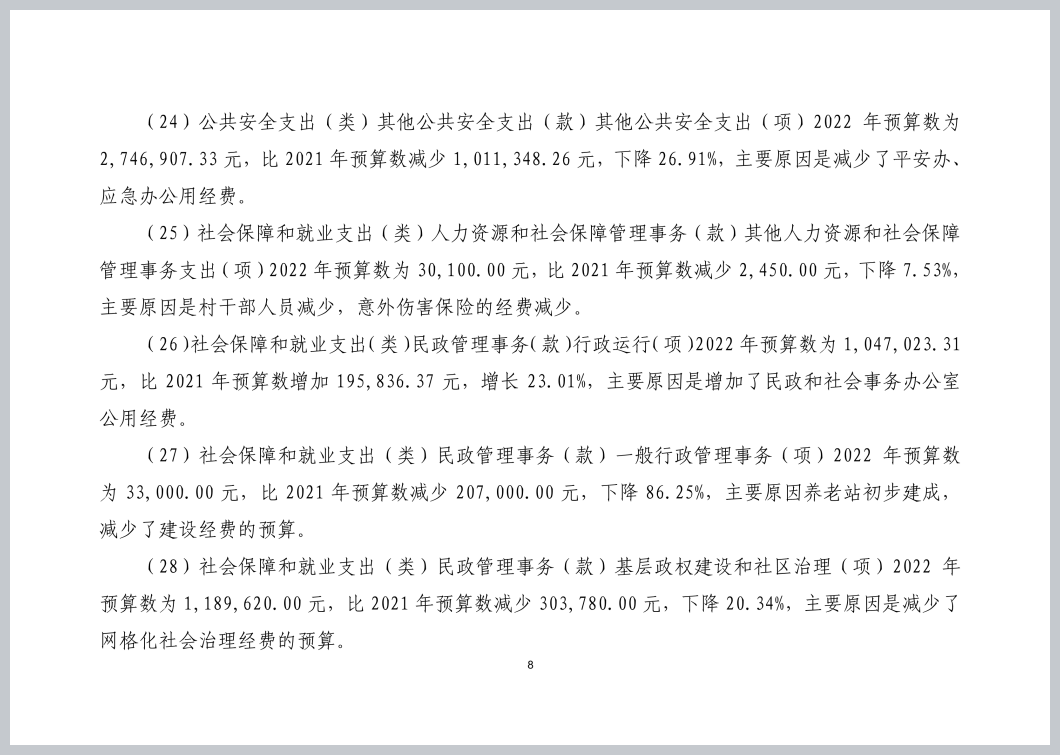 （24）公共安全支出（类）其他公共安全支出（款）其他公共安全支出（项）2022 年预算数为 2,746,907.33 元，比 2021 年预算数减少 1,011,348.26 元，下降 26.91%，主要原因是减少了平安办、应急办公用经费。

（25）社会保障和就业支出（类）人力资源和社会保障管理事务（款）其他人力资源和社会保障管理事务支出（项）2022 年预算数为 30,100.00 元，比 2021 年预算数减少 2,450.00 元，下降 7.53%，主要原因是村干部人员减少，意外伤害保险的经费减少。

（26）社会保障和就业支出（类）民政管理事务（款）行政运行（项）2022 年预算数为 1,047,023.31 元，比 2021 年预算数增加 195,836.37 元，增长 23.01%，主要原因是增加了民政和社会事务办公室公用经费。

（27）社会保障和就业支出（类）民政管理事务（款）一般行政管理事务（项）2022 年预算数为 33,000.00 元，比 2021 年预算数减少 207,000.00 元，下降 86.25%，主要原因养老站初步建成，减少了建设经费的预算。

（28）社会保障和就业支出（类）民政管理事务（款）基层政权建设和社区治理（项）2022 年预算数为 1,189,620.00 元，比 2021 年预算数减少 303,780.00 元，下降 20.34%，主要原因是减少了网格化社会治理经费的预算。

8